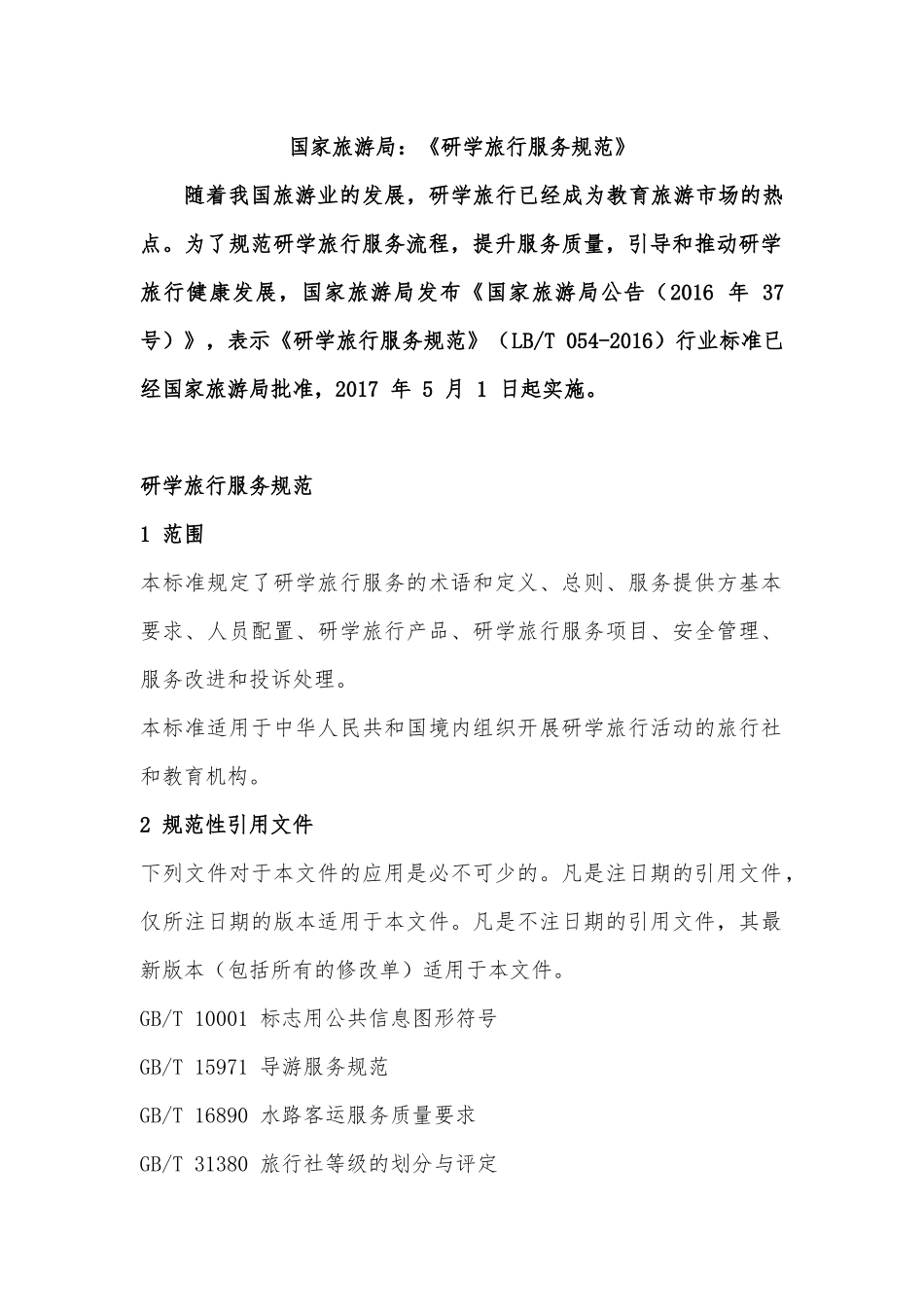 国家旅游局：《研学旅行服务规范》

随着我国旅游业的发展，研学旅行已经成为教育旅游市场的热点。为了规范研学旅行服务流程，提升服务质量，引导和推动研学旅行健康发展，国家旅游局发布《国家旅游局公告（2016 年 37 号）》，表示《研学旅行服务规范》（LB/T 054-2016）行业标准已经国家旅游局批准，2017 年 5 月 1 日起实施。

研学旅行服务规范

1 范围

本标准规定了研学旅行服务的术语和定义、总则、服务提供方基本要求、人员配置、研学旅行产品、研学旅行服务项目、安全管理、服务改进和投诉处理。

本标准适用于中华人民共和国境内组织开展研学旅行活动的旅行社和教育机构。

2 规范性引用文件

下列文件对于本文件的应用是必不可少的。凡是注日期的引用文件，仅所注日期的版本适用于本文件。凡是不注日期的引用文件，其最新版本（包括所有的修改单）适用于本文件。

GB/T 10001 标志用公共信息图形符号

GB/T 15971 导游服务规范

GB/T 16890 水路客运服务质量要求

GB/T 31380 旅行社等级的划分与评定